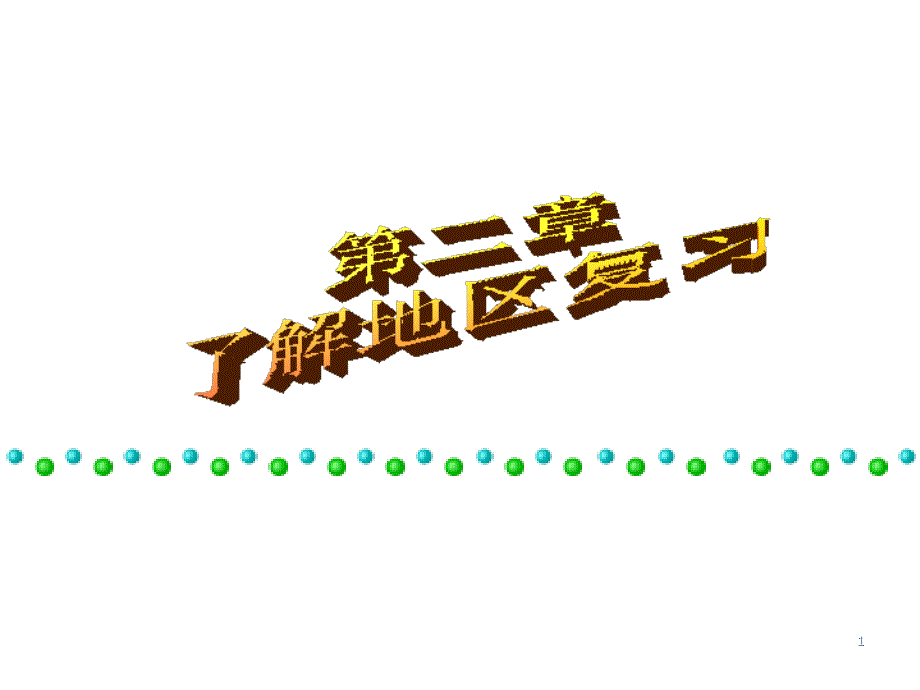 第二章
了解地区复习

1